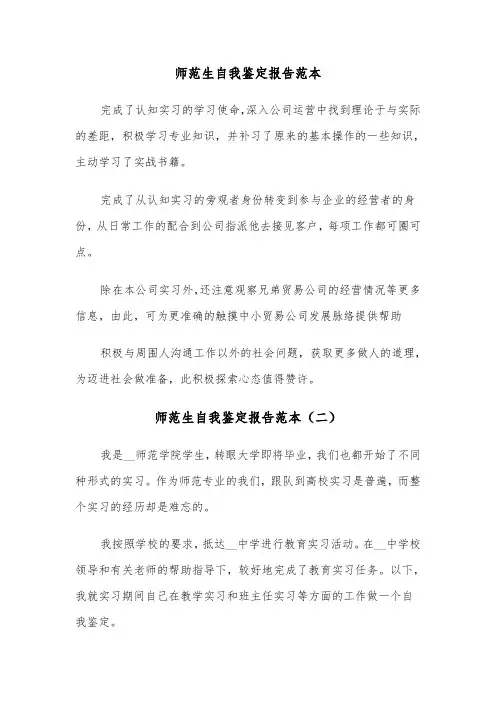 师范生自我鉴定报告范本

完成了认知实习的学习使命,深入公司运营中找到理论于与实际的差距，积极学习专业知识，并补习了原来的基本操作的一些知识，主动学习了实战书籍。

完成了从认知实习的旁观者身份转变到参与企业的经营者的身份，从日常工作的配合到公司指派他去接见客户，每项工作都可圈可点。

除在本公司实习外,还注意观察兄弟贸易公司的经营情况等更多信息，由此，可为更准确的触摸中小贸易公司发展脉络提供帮助

积极与周围人沟通工作以外的社会问题，获取更多做人的道理，为迈进社会做准备，此积极探索心态值得赞许。

师范生自我鉴定报告范本（二）

我是__师范学院学生，转眼大学即将毕业，我们也都开始了不同种形式的实习。作为师范专业的我们，跟队到高校实习是普遍，而整个实习的经历却是难忘的。

我按照学校的要求，抵达__中学进行教育实习活动。在__中学校领导和有关老师的帮助指导下，较好地完成了教育实习任务。以下，我就实习期间自己在教学实习和班主任实习等方面的工作做一个自我鉴定。